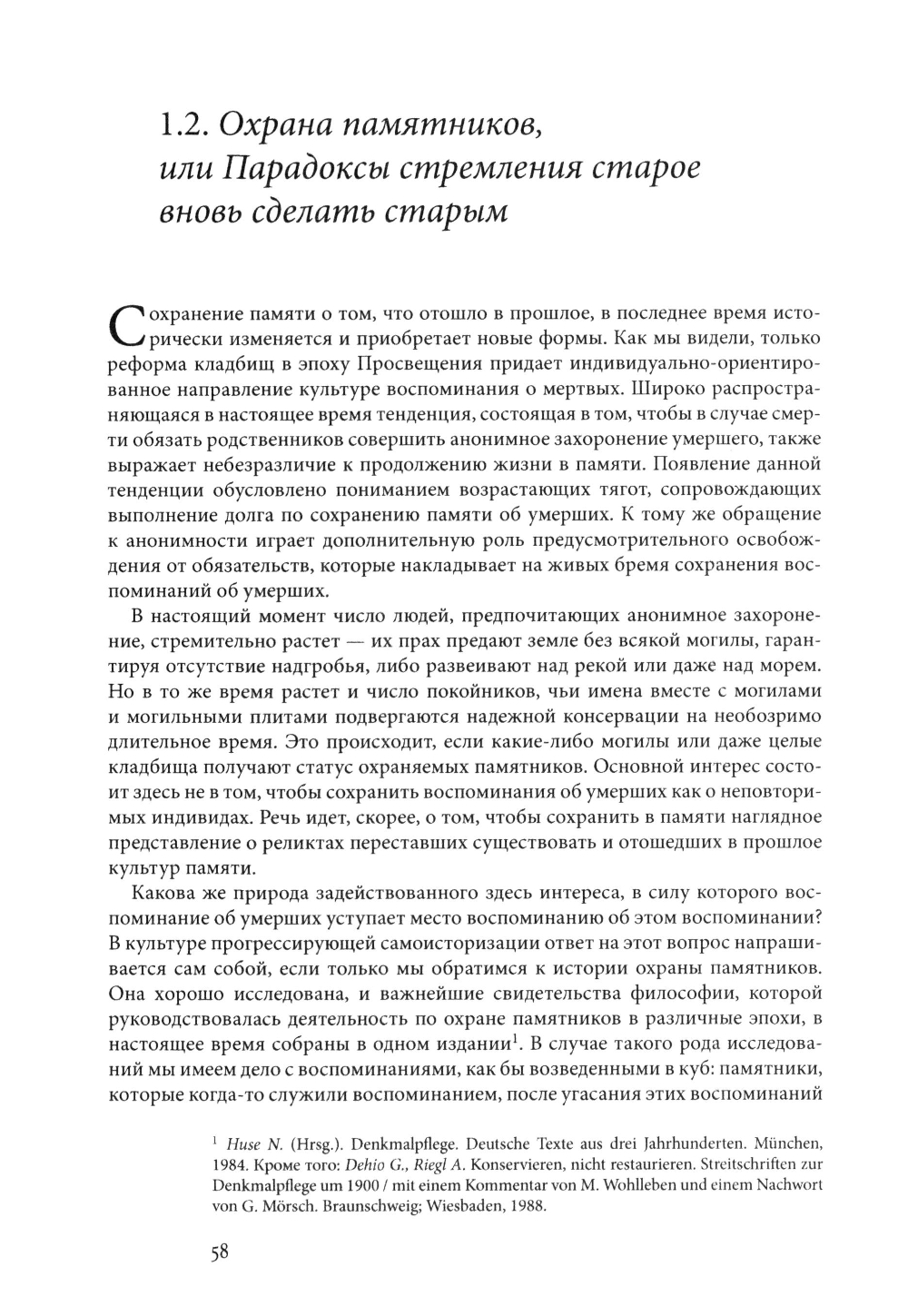 1.2. Охрана памятников, или Парадоксы стремления старое вновь сделать старым

Сохранение памяти о том, что отошло в прошлое, в последнее время исторически изменяется и приобретает новые формы. Как мы видели, только реформа кладбищ в эпоху Просвещения придает индивидуально-ориентированное направление культуре воспоминания о мертвых. Широко распространяющаяся в настоящее время тенденция, состоящая в том, чтобы в случае смерти обязать родственников совершить анонимное захоронение умершего, также выражает небезразличие к продолжению жизни в памяти. Появление данной тенденции обусловлено пониманием возрастающих тягот, сопровождающих выполнение долга по сохранению памяти об умерших. К тому же обращение к анонимности играет дополнительную роль предусмотрительного освобождения от обязательств, которые накладывает на живых бремя сохранения воспоминаний об умерших.

В настоящий момент число людей, предпочитающих анонимное захоронение, стремительно растет — их прах предают земле без всякой могилы, гарантируя отсутствие надгробья, либо развеивают над рекой или даже над морем. Но в то же время растет и число покойников, чьи имена вместе с могилами и могильными плитами подвергаются надежной консервации на необозримо длительное время. Это происходит, если какие-либо могилы или даже целые кладбища получают статус охраняемых памятников. Основной интерес состоит здесь не в том, чтобы сохранить воспоминания об умерших как о неповторимых индивидах. Речь идет, скорее, о том, чтобы сохранить в памяти наглядное представление о реликтах переставших существовать и отошедших в прошлое культур памяти.

Какова же природа задействованного здесь интереса, в силу которого воспоминание об умерших уступает место воспоминанию об этом воспоминании? В культуре прогрессирующей самоисторизации ответ на этот вопрос напрашивается сам собой, если только мы обратимся к истории охраны памятников. Она хорошо исследована, и важнейшие свидетельства философии, которой руководствовалась деятельность по охране памятников в различные эпохи, в настоящее время собраны в одном издании$^1$. В случае такого рода исследований мы имеем дело с воспоминаниями, как бы возведенными в куб: памятники, которые когда-то служили воспоминанием, после угасания этих воспоминаний

$^1$ Huse N. (Hrsg.). Denkmalpflege. Deutsche Texte aus drei Jahrhunderten. München, 1984. Кроме того: Dehio G., Riegl A. Konservieren, nicht restaurieren. Streitschriften zur Denkmalpflege um 1900 / mit einem Kommentar von M. Wohlleben und einem Nachwort von G. Mörsch. Braunschweig; Wiesbaden, 1988.

58